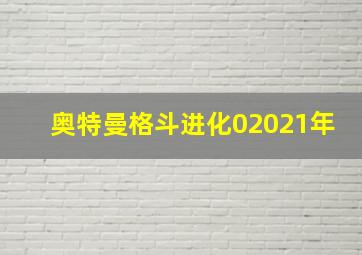 奥特曼格斗进化02021年